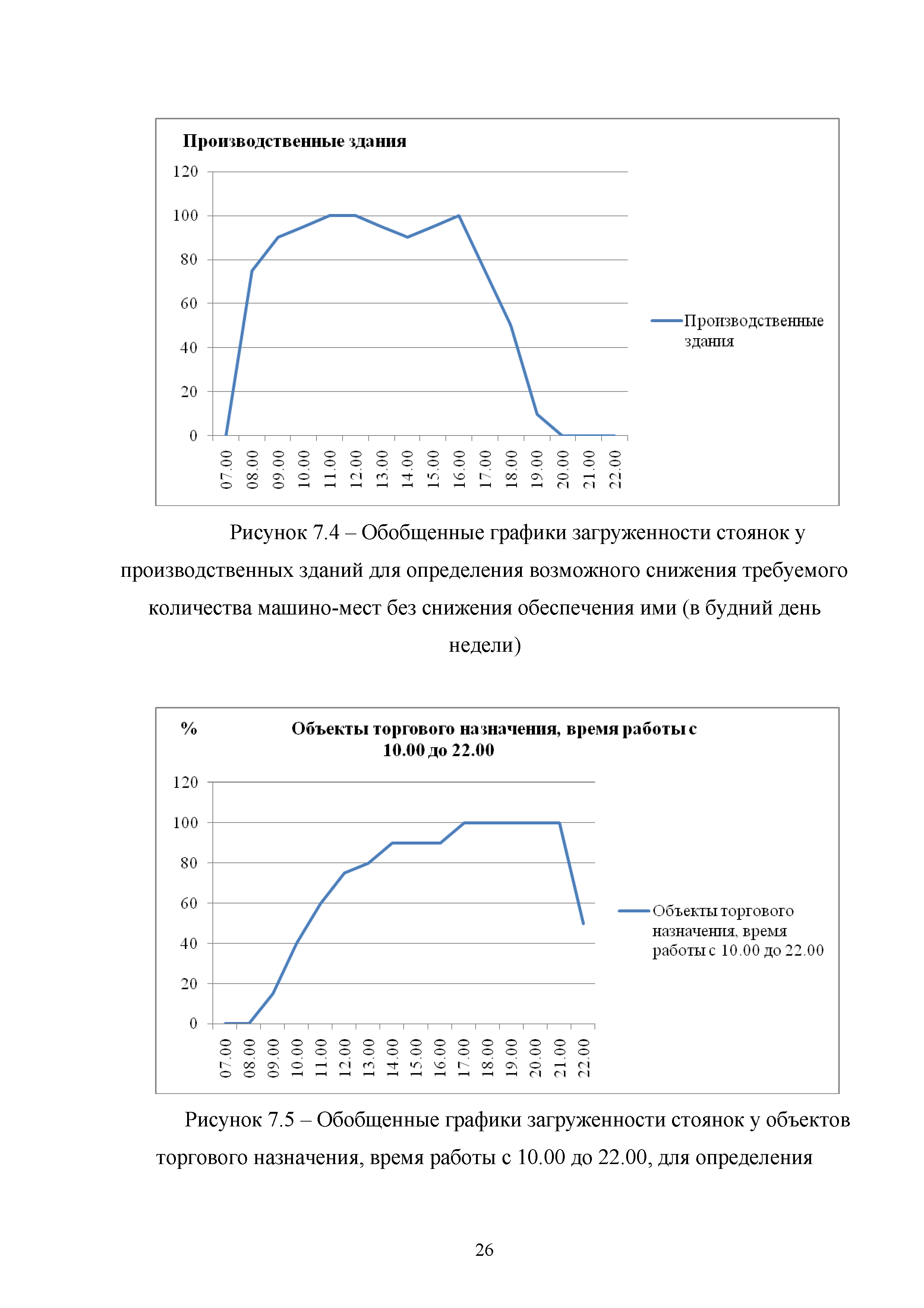 Производственные здания

120
100
80
60
40
20
0

07.00 08.00 09.00 10.00 11.00 12.00 13.00 14.00 15.00 16.00 17.00 18.00 19.00 20.00 21.00 22.00

Производственные здания

Рисунок 7.4 – Обобщенные графики загруженности стоянок у производственных зданий для определения возможного снижения требуемого количества машино-мест без снижения обеспечения ими (в будний день недели)

%

Объекты торгового назначения, время работы с 10.00 до 22.00

120
100
80
60
40
20
0

07.00 08.00 09.00 10.00 11.00 12.00 13.00 14.00 15.00 16.00 17.00 18.00 19.00 20.00 21.00 22.00

Объекты торгового назначения, время работы с 10.00 до 22.00

Рисунок 7.5 – Обобщенные графики загруженности стоянок у объектов торгового назначения, время работы с 10.00 до 22.00, для определения

26